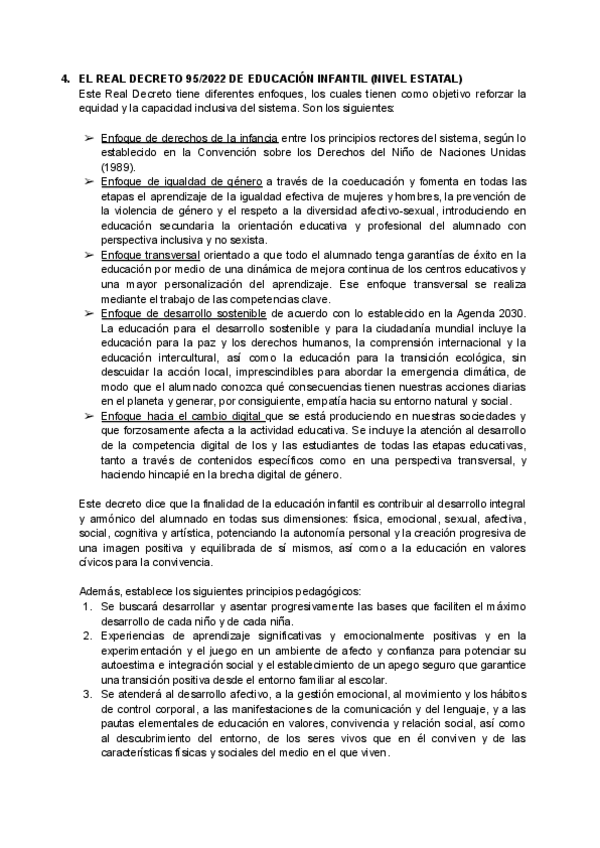 4. EL REAL DECRETO 95/2022 DE EDUCACIÓN INFANTIL (NIVEL ESTATAL)
Este Real Decreto tiene diferentes enfoques, los cuales tienen como objetivo reforzar la equidad y la capacidad inclusiva del sistema. Son los siguientes:

➢ Enfoque de derechos de la infancia entre los principios rectores del sistema, según lo establecido en la Convención sobre los Derechos del Niño de Naciones Unidas (1989).
➢ Enfoque de igualdad de género a través de la coeducación y fomenta en todas las etapas el aprendizaje de la igualdad efectiva de mujeres y hombres, la prevención de la violencia de género y el respeto a la diversidad afectivo-sexual, introduciendo en educación secundaria la orientación educativa y profesional del alumnado con perspectiva inclusiva y no sexista.
➢ Enfoque transversal orientado a que todo el alumnado tenga garantías de éxito en la educación por medio de una dinámica de mejora continua de los centros educativos y una mayor personalización del aprendizaje. Ese enfoque transversal se realiza mediante el trabajo de las competencias clave.
➢ Enfoque de desarrollo sostenible de acuerdo con lo establecido en la Agenda 2030. La educación para el desarrollo sostenible y para la ciudadanía mundial incluye la educación para la paz y los derechos humanos, la comprensión internacional y la educación intercultural, así como la educación para la transición ecológica, sin descuidar la acción local, imprescindibles para abordar la emergencia climática, de modo que el alumnado conozca qué consecuencias tienen nuestras acciones diarias en el planeta y generar, por consiguiente, empatía hacia su entorno natural y social.
➢ Enfoque hacia el cambio digital que se está produciendo en nuestras sociedades y que forzosamente afecta a la actividad educativa. Se incluye la atención al desarrollo de la competencia digital de los y las estudiantes de todas las etapas educativas, tanto a través de contenidos específicos como en una perspectiva transversal, y haciendo hincapié en la brecha digital de género.

Este decreto dice que la finalidad de la educación infantil es contribuir al desarrollo integral y armónico del alumnado en todas sus dimensiones: física, emocional, sexual, afectiva, social, cognitiva y artística, potenciando la autonomía personal y la creación progresiva de una imagen positiva y equilibrada de sí mismos, así como a la educación en valores cívicos para la convivencia.

Además, establece los siguientes principios pedagógicos:
1. Se buscará desarrollar y asentar progresivamente las bases que faciliten el máximo desarrollo de cada niño y de cada niña.
2. Experiencias de aprendizaje significativas y emocionalmente positivas y en la experimentación y el juego en un ambiente de afecto y confianza para potenciar su autoestima e integración social y el establecimiento de un apego seguro que garantice una transición positiva desde el entorno familiar al escolar.
3. Se atenderá al desarrollo afectivo, a la gestión emocional, al movimiento y los hábitos de control corporal, a las manifestaciones de la comunicación y del lenguaje, y a las pautas elementales de educación en valores, convivencia y relación social, así como al descubrimiento del entorno, de los seres vivos que en él conviven y de las características físicas y sociales del medio en el que viven.